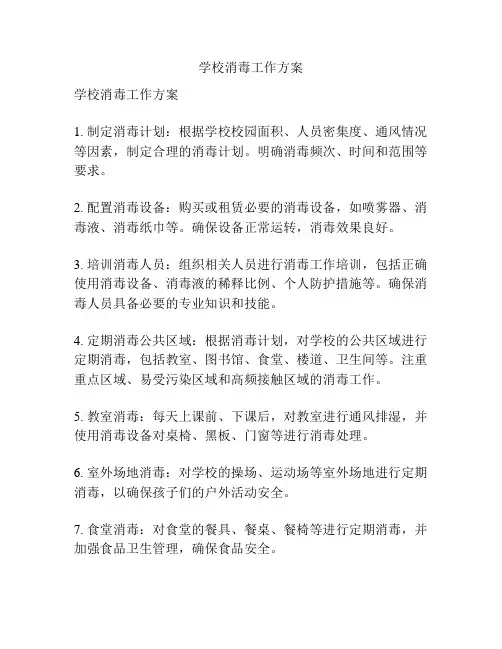 学校消毒工作方案

学校消毒工作方案

1. 制定消毒计划：根据学校校园面积、人员密集度、通风情况等因素，制定合理的消毒计划。明确消毒频次、时间和范围等要求。

2. 配置消毒设备：购买或租赁必要的消毒设备，如喷雾器、消毒液、消毒纸巾等。确保设备正常运转，消毒效果良好。

3. 培训消毒人员：组织相关人员进行消毒工作培训，包括正确使用消毒设备、消毒液的稀释比例、个人防护措施等。确保消毒人员具备必要的专业知识和技能。

4. 定期消毒公共区域：根据消毒计划，对学校的公共区域进行定期消毒，包括教室、图书馆、食堂、楼道、卫生间等。注重重点区域、易受污染区域和高频接触区域的消毒工作。

5. 教室消毒：每天上课前、下课后，对教室进行通风排湿，并使用消毒设备对桌椅、黑板、门窗等进行消毒处理。

6. 室外场地消毒：对学校的操场、运动场等室外场地进行定期消毒，以确保孩子们的户外活动安全。

7. 食堂消毒：对食堂的餐具、餐桌、餐椅等进行定期消毒，并加强食品卫生管理，确保食品安全。